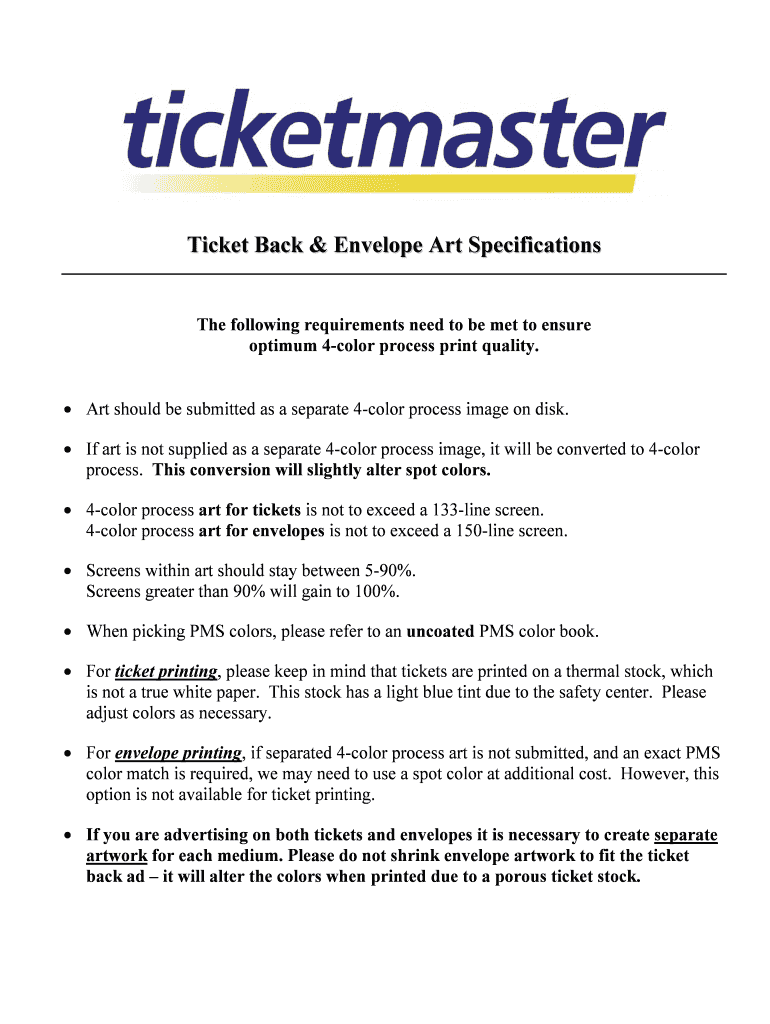 ticketmaster

Ticket Back & Envelope Art Specifications

The following requirements need to be met to ensure optimum 4-color process print quality.

• Art should be submitted as a separate 4-color process image on disk.

• If art is not supplied as a separate 4-color process image, it will be converted to 4-color process. This conversion will slightly alter spot colors.

• 4-color process art for tickets is not to exceed a 133-line screen.
4-color process art for envelopes is not to exceed a 150-line screen.

• Screens within art should stay between 5-90%.
Screens greater than 90% will gain to 100%.

• When picking PMS colors, please refer to an uncoated PMS color book.

• For ticket printing, please keep in mind that tickets are printed on a thermal stock, which is not a true white paper. This stock has a light blue tint due to the safety center. Please adjust colors as necessary.

• For envelope printing, if separated 4-color process art is not submitted, and an exact PMS color match is required, we may need to use a spot color at additional cost. However, this option is not available for ticket printing.

• If you are advertising on both tickets and envelopes it is necessary to create separate artwork for each medium. Please do not shrink envelope artwork to fit the ticket back ad – it will alter the colors when printed due to a porous ticket stock.